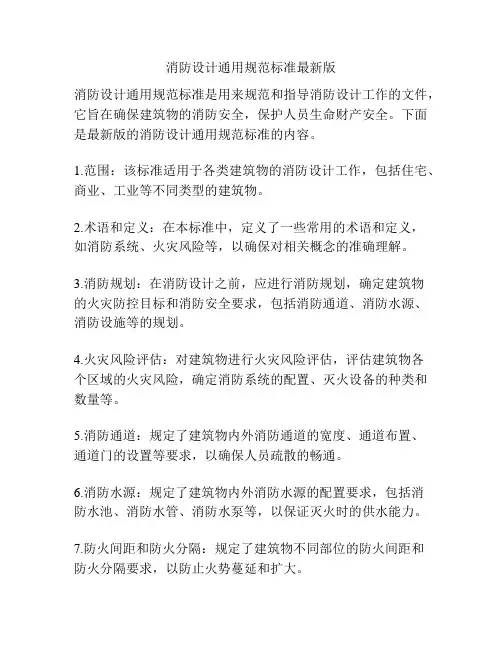 消防设计通用规范标准最新版

消防设计通用规范标准是用来规范和指导消防设计工作的文件，它旨在确保建筑物的消防安全，保护人员生命财产安全。下面是最新版的消防设计通用规范标准的内容。

1.范围：该标准适用于各类建筑物的消防设计工作，包括住宅、商业、工业等不同类型的建筑物。

2.术语和定义：在本标准中，定义了一些常用的术语和定义，如消防系统、火灾风险等，以确保对相关概念的准确理解。

3.消防规划：在消防设计之前，应进行消防规划，确定建筑物的火灾防控目标和消防安全要求，包括消防通道、消防水源、消防设施等的规划。

4.火灾风险评估：对建筑物进行火灾风险评估，评估建筑物各个区域的火灾风险，确定消防系统的配置、灭火设备的种类和数量等。

5.消防通道：规定了建筑物内外消防通道的宽度、通道布置、通道门的设置等要求，以确保人员疏散的畅通。

6.消防水源：规定了建筑物内外消防水源的配置要求，包括消防水池、消防水管、消防水泵等，以保证灭火时的供水能力。

7.防火间距和防火分隔：规定了建筑物不同部位的防火间距和防火分隔要求，以防止火势蔓延和扩大。